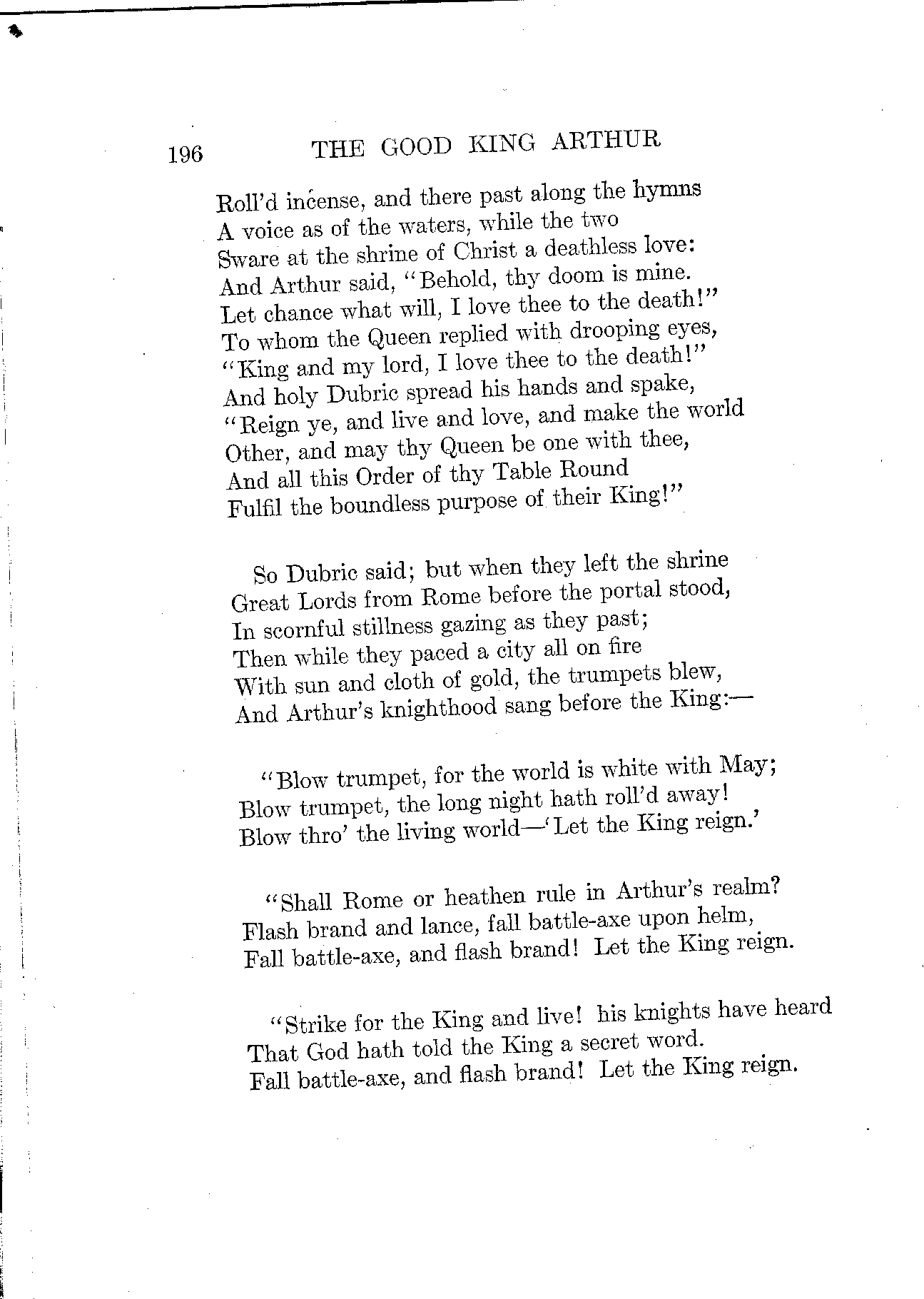 196 THE GOOD KING ARTHUR

Roll'd incense, and there past along the hymns
A voice as of the waters, while the two
Sware at the shrine of Christ a deathless love:
And Arthur said, "Behold, thy doom is mine.
Let chance what will, I love thee to the death!"
To whom the Queen replied with drooping eyes,
"King and my lord, I love thee to the death!"
And holy Dubric spread his hands and spake,
"Reign ye, and live and love, and make the world
Other, and may thy Queen be one with thee,
And all this Order of thy Table Round
Fulfil the boundless purpose of their King!"

So Dubric said; but when they left the shrine
Great Lords from Rome before the portal stood,
In scornful stillness gazing as they past;
Then while they paced a city all on fire
With sun and cloth of gold, the trumpets blew,
And Arthur's knighthood sang before the King:—

"Blow trumpet, for the world is white with May;
Blow trumpet, the long night hath roll'd away!
Blow thro' the living world—'Let the King reign.'

"Shall Rome or heathen rule in Arthur's realm?
Flash brand and lance, fall battle-axe upon helm,
Fall battle-axe, and flash brand! Let the King reign.

"Strike for the King and live! his knights have heard
That God hath told the King a secret word.
Fall battle-axe, and flash brand! Let the King reign.